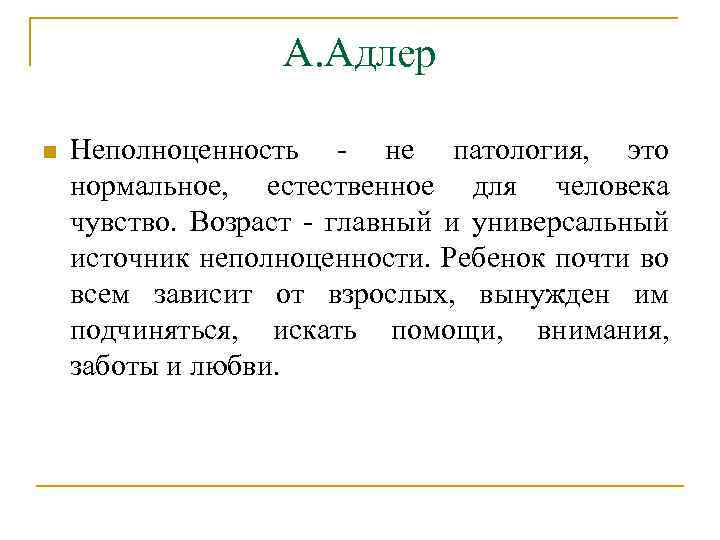 А.Адлер

Неполноценность - не патология, это нормальное, естественное для человека чувство. Возраст - главный и универсальный источник неполноценности. Ребенок почти во всем зависит от взрослых, вынужден им подчиняться, искать помощи, внимания, заботы и любви.